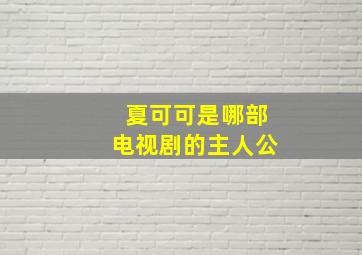 夏可可是哪部
电视剧的主人公